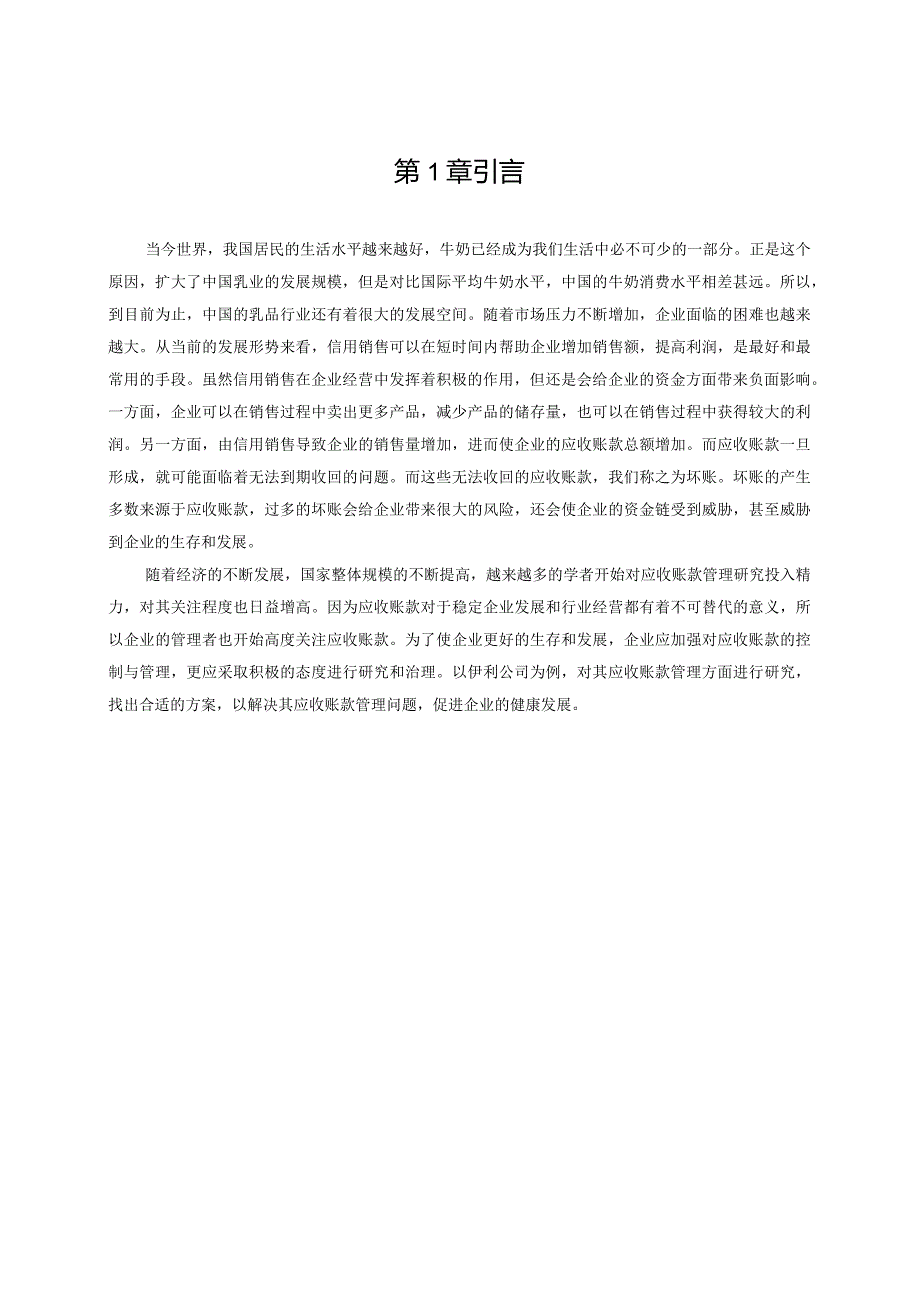 第1章引言

当今世界，我国居民的生活水平越来越好，牛奶已经成为我们生活中必不可少的一部分。正是这个原因，扩大了中国乳业的发展规模，但是对比国际平均牛奶水平，中国的牛奶消费水平相差甚远。所以，到目前为止，中国的乳品行业还有着很大的发展空间。随着市场压力不断增加，企业面临的困难也越来越大。从当前的发展形势来看，信用销售可以在短时间内帮助企业增加销售额，提高利润，是最好和最常用的手段。虽然信用销售在企业经营中发挥着积极的作用，但还是会给企业的资金方面带来负面影响。一方面，企业可以在销售过程中卖出更多产品，减少产品的储存量，也可以在销售过程中获得较大的利润。另一方面，由信用销售导致企业的销售量增加，进而使企业的应收账款总额增加。而应收账款一旦形成，就可能面临着无法到期收回的问题。而这些无法收回的应收账款，我们称之为坏账。坏账的产生多数来源于应收账款，过多的坏账会给企业带来很大的风险，还会使企业的资金链受到威胁，甚至威胁到企业的生存和发展。

随着经济的不断发展，国家整体规模的不断提高，越来越多的学者开始对应收账款管理研究投入精力，对其关注程度也日益增高。因为应收账款对于稳定企业发展和行业经营都有着不可替代的意义，所以企业的管理者也开始高度关注应收账款。为了使企业更好的生存和发展，企业应加强对应收账款的控制与管理，更应采取积极的态度进行研究和治理。以伊利公司为例，对其应收账款管理方面进行研究，找出合适的方案，以解决其应收账款管理问题，促进企业的健康发展。